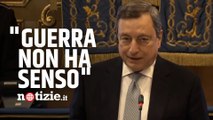 "GUERRA NON HA SENSO"

notizie.it